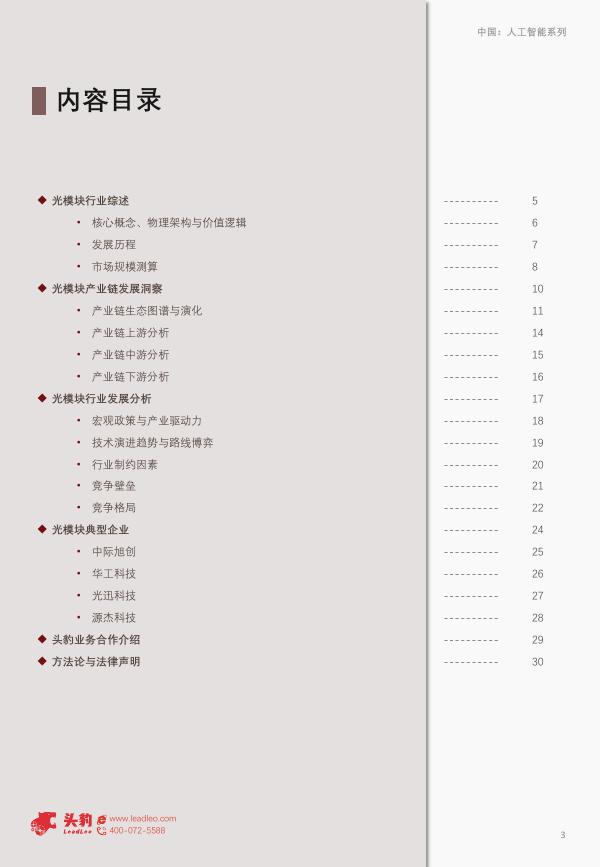 中国：人工智能系列

内容目录

◆ 光模块行业综述 5
• 核心概念、物理架构与价值逻辑 6
• 发展历程 7
• 市场规模测算 8
◆ 光模块产业链发展洞察 10
• 产业链生态图谱与演化 11
• 产业链上游分析 14
• 产业链中游分析 15
• 产业链下游分析 16
◆ 光模块行业发展分析 17
• 宏观政策与产业驱动力 18
• 技术演进趋势与路线博弈 19
• 行业制约因素 20
• 竞争壁垒 21
• 竞争格局 22
◆ 光模块典型企业 24
• 中际旭创 25
• 华工科技 26
• 光迅科技 27
• 源杰科技 28
◆ 头豹业务合作介绍 29
◆ 方法论与法律声明 30

头豹 LeadLeo www.leadleo.com 400-072-5588

3